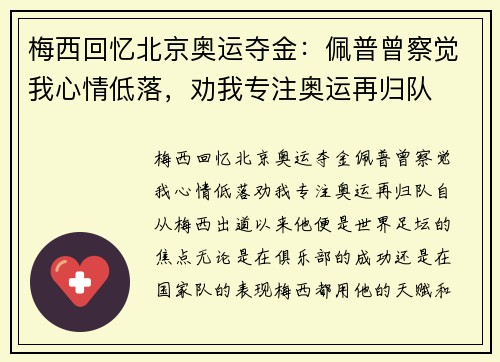 梅西回忆北京奥运夺金：佩普曾察觉我心情低落，劝我专注奥运再归队

梅西回忆北京奥运夺金佩普曾察觉我心情低落劝我专注奥运再归队自从梅西出道以来他便是世界足坛的焦点无论是在俱乐部的成功还是在国家队的表现梅西都用他的天赋和